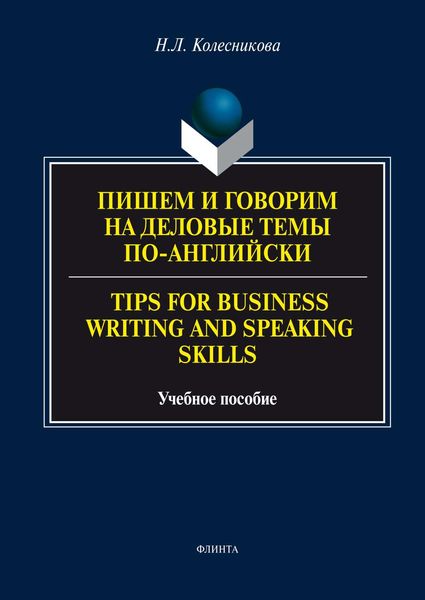 Н.Л. Колесникова

ПИШЕМ И ГОВОРИМ НА ДЕЛОВЫЕ ТЕМЫ ПО-АНГЛИЙСКИ

TIPS FOR BUSINESS WRITING AND SPEAKING SKILLS

Учебное пособие

ФЛИНТА